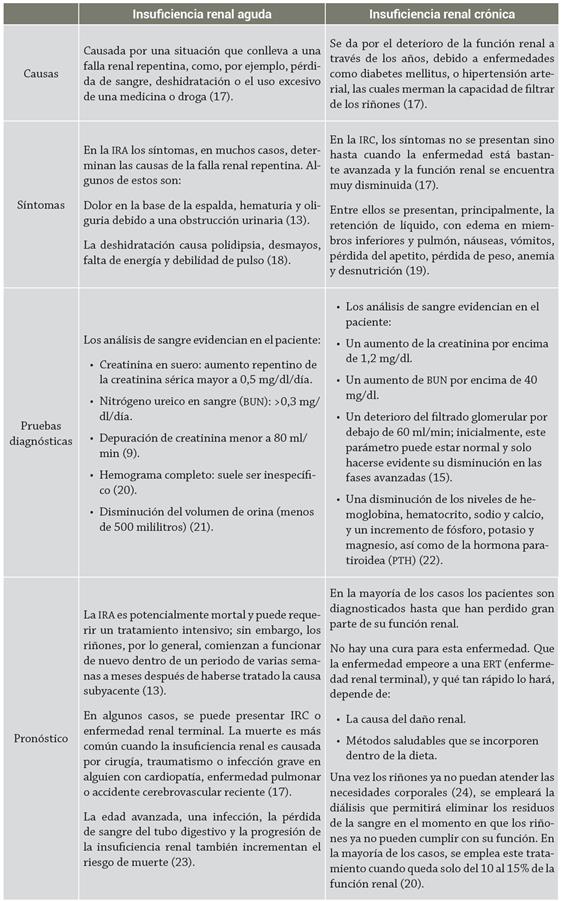 |  | Insuficiencia renal aguda | Insuficiencia renal crónica |
|---|---|---|
| Causas | Causada por una situación que conlleva a una falla renal repentina, como, por ejemplo, pérdida de sangre, deshidratación o el uso excesivo de una medicina o droga (17). | Se da por el deterioro de la función renal a través de los años, debido a enfermedades como diabetes mellitus, o hipertensión arterial, las cuales merman la capacidad de filtrar de los riñones (17). |
| Síntomas | En la IRA los síntomas, en muchos casos, determinan las causas de la falla renal repentina. Algunos de estos son: Dolor en la base de la espalda, hematuria y oliguria debido a una obstrucción urinaria (13). La deshidratación causa polidipsia, desmayos, falta de energía y debilidad de pulso (18). | En la IRC, los síntomas no se presentan sino hasta cuando la enfermedad está bastante avanzada y la función renal se encuentra muy disminuida (17). Entre ellos se presentan, principalmente, la retención de líquido, con edema en miembros inferiores y pulmón, náuseas, vómitos, pérdida del apetito, pérdida de peso, anemia y desnutrición (19). |
| Pruebas diagnósticas | Los análisis de sangre evidencian en el paciente: • Creatinina en suero: aumento repentino de la creatinina sérica mayor a 0,5 mg/dl/día. • Nitrógeno ureico en sangre (BUN): >0,3 mg/dl/día. • Depuración de creatinina menor a 80 ml/min (9). • Hemograma completo: suele ser inespecífico (20). • Disminución del volumen de orina (menos de 500 mililitros) (21). | • Los análisis de sangre evidencian en el paciente: • Un aumento de la creatinina por encima de 1,2 mg/dl. • Un aumento de BUN por encima de 40 mg/dl. • Un deterioro del filtrado glomerular por debajo de 60 ml/min; inicialmente, este parámetro puede estar normal y solo hacerse evidente su disminución en las fases avanzadas (15). • Una disminución de los niveles de hemoglobina, hematocrito, sodio y calcio, y un incremento de fósforo, potasio y magnesio, así como de la hormona paratiroidea (PTH) (22). |
| Pronóstico | La IRA es potencialmente mortal y puede requerir un tratamiento intensivo; sin embargo, los riñones, por lo general, comienzan a funcionar de nuevo dentro de un periodo de varias semanas a meses después de haberse tratado la causa subyacente (13). En algunos casos, se puede presentar IRC o enfermedad renal terminal. La muerte es más común cuando la insuficiencia renal es causada por cirugía, traumatismo o infección grave en alguien con cardiopatía, enfermedad pulmonar o accidente cerebrovascular reciente (17). La edad avanzada, una infección, la pérdida de sangre del tubo digestivo y la progresión de la insuficiencia renal también incrementan el riesgo de muerte (23). | En la mayoría de los casos los pacientes son diagnosticados hasta que han perdido gran parte de su función renal. No hay una cura para esta enfermedad. Que la enfermedad empeore a una ERT (enfermedad renal terminal), y qué tan rápido lo hará, depende de: • La causa del daño renal. • Métodos saludables que se incorporen dentro de la dieta. Una vez los riñones ya no puedan atender las necesidades corporales (24), se empleará la diálisis que permitirá eliminar los residuos de la sangre en el momento en que los riñones ya no pueden cumplir con su función. En la mayoría de los casos, se emplea este tratamiento cuando queda solo del 10 al 15% de la función renal (20). |